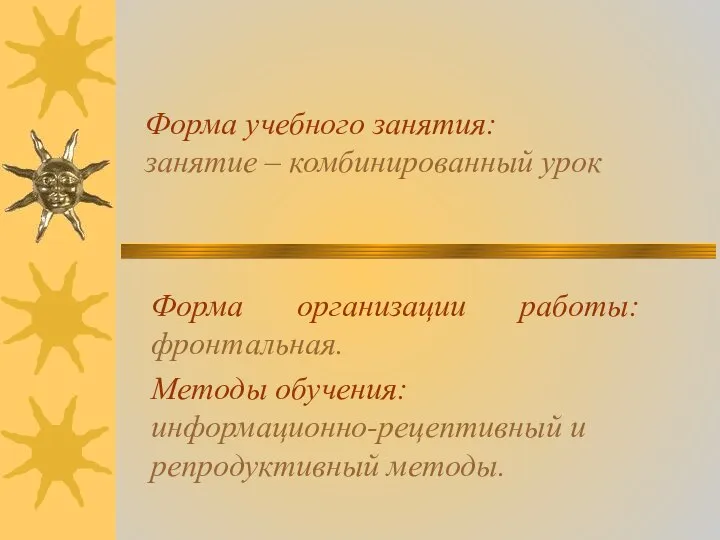 Форма учебного занятия:
занятие – комбинированный урок

Форма организации работы: фронтальная.

Методы обучения:
информационно-рецептивный и репродуктивный методы.